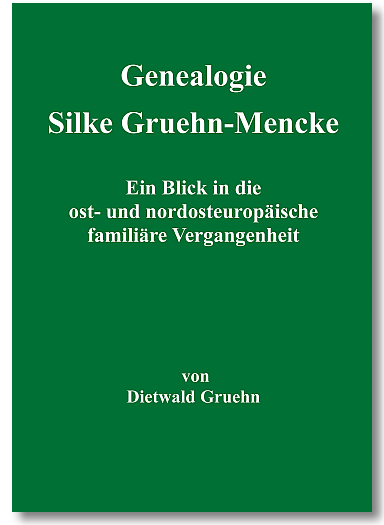 Genealogie
Silke Gruehn-Mencke

Ein Blick in die
ost- und nordosteuropäische
familiäre Vergangenheit

von
Dietwald Gruehn